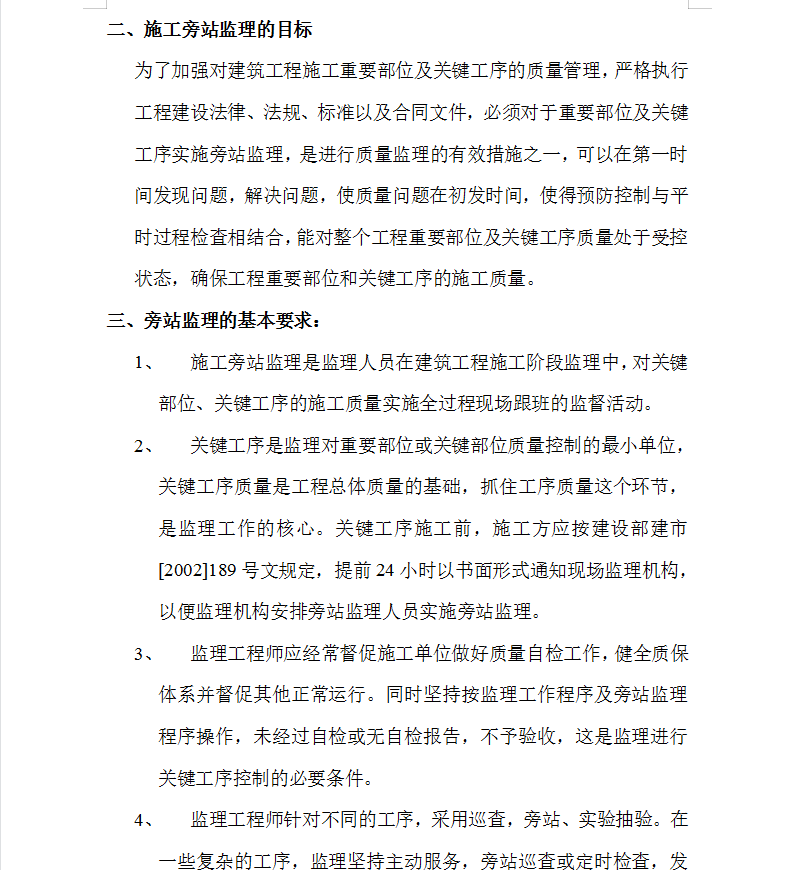 二、施工旁站监理的目标

为了加强对建筑工程施工重要部位及关键工序的质量管理，严格执行工程建设法律、法规、标准以及合同文件，必须对于重要部位及关键工序实施旁站监理，是进行质量监理的有效措施之一，可以在第一时间发现问题，解决问题，使质量问题在初发时间，使得预防控制与平时过程检查相结合，能对整个工程重要部位及关键工序质量处于受控状态，确保工程重要部位和关键工序的施工质量。

三、旁站监理的基本要求：

1、 施工旁站监理是监理人员在建筑工程施工阶段监理中，对关键部位、关键工序的施工质量实施全过程现场跟班的监督活动。

2、 关键工序是监理对重要部位或关键部位质量控制的最小单位，关键工序质量是工程总体质量的基础，抓住工序质量这个环节，是监理工作的核心。关键工序施工前，施工方应按建设部建市[2002]189 号文规定，提前 24 小时以书面形式通知现场监理机构，以便监理机构安排旁站监理人员实施旁站监理。

3、 监理工程师应经常督促施工单位做好质量自检工作，健全质保体系并督促其他正常运行。同时坚持按监理工作程序及旁站监理程序操作，未经过自检或无自检报告，不予验收，这是监理进行关键工序控制的必要条件。

4、 监理工程师针对不同的工序，采用巡查，旁站、实验抽验。在一些复杂的工序，监理坚持主动服务，旁站巡查或定时检查，发